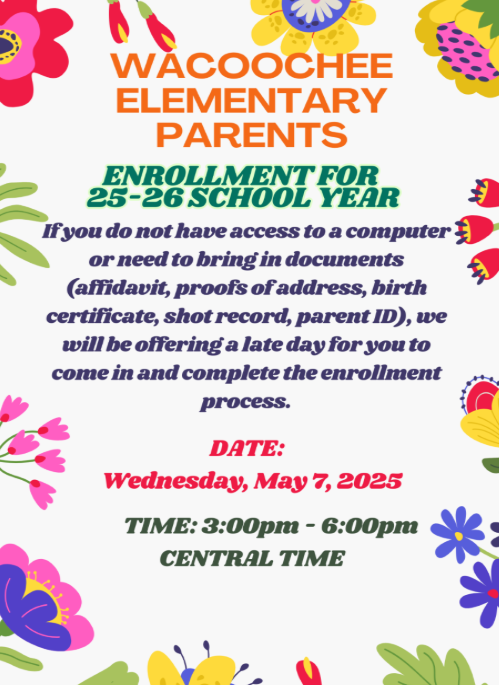 WACOOCHEE ELEMENTARY PARENTS

ENROLLMENT FOR 25-26 SCHOOL YEAR

If you do not have access to a computer or need to bring in documents (affidavit, proofs of address, birth certificate, shot record, parent ID), we will be offering a late day for you to come in and complete the enrollment process.

DATE:
Wednesday, May 7, 2025

TIME: 3:00pm - 6:00pm
CENTRAL TIME